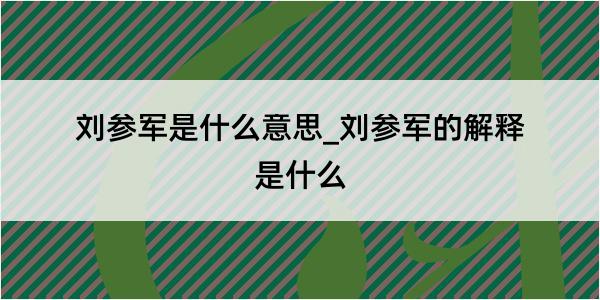 刘参军是什么意思_刘参军的解释是什么